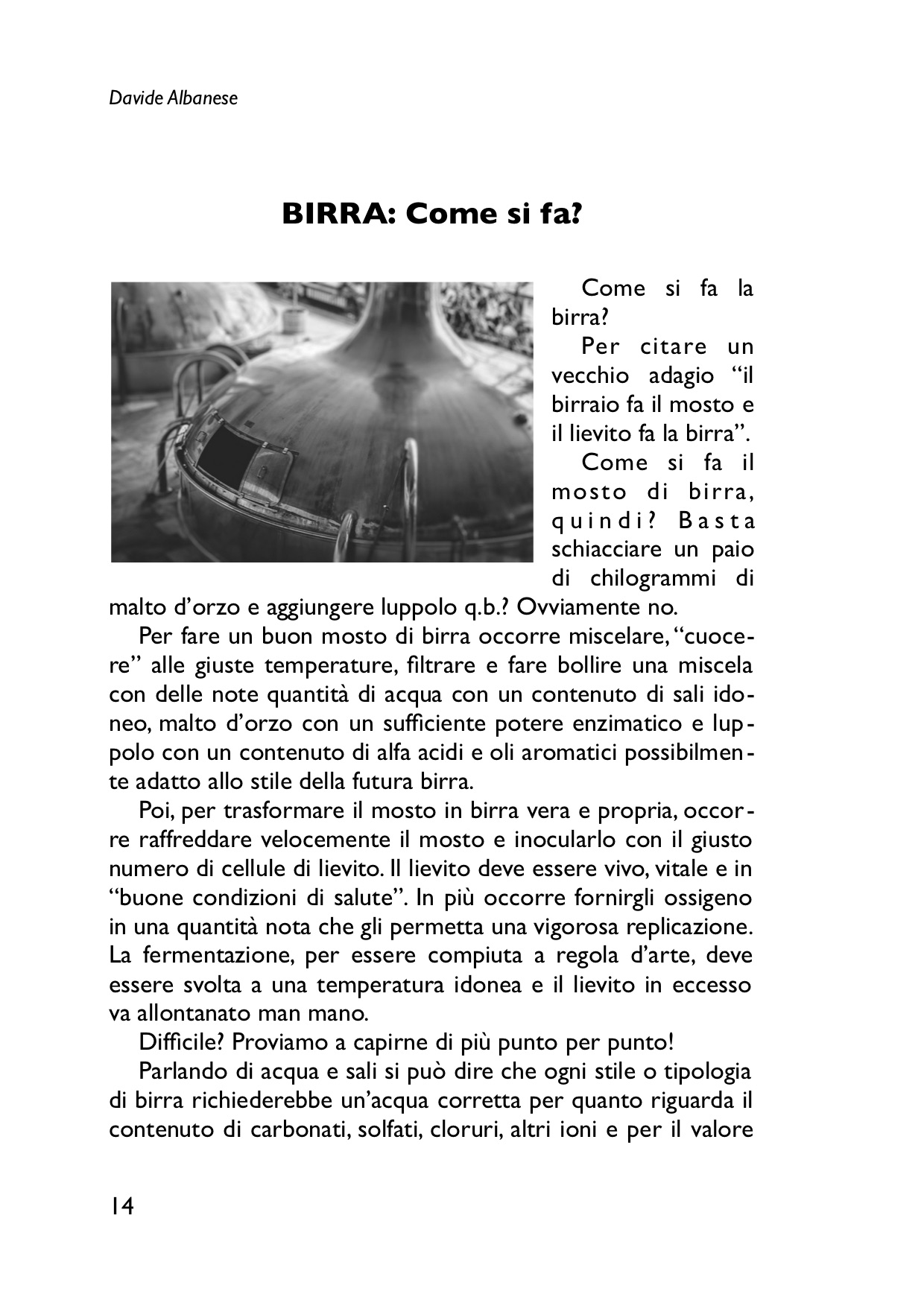 Davide Albanese

BIRRA: Come si fa?

Come si fa la birra?

Per citare un vecchio adagio “il birraio fa il mosto e il lievito fa la birra”.

Come si fa il mosto di birra, quindi? Basta schiacciare un paio di chilogrammi di malto d’orzo e aggiungere luppolo q.b.? Ovviamente no.

Per fare un buon mosto di birra occorre miscelare, “cuocere” alle giuste temperature, filtrare e fare bollire una miscela con delle note quantità di acqua con un contenuto di sali idoneo, malto d’orzo con un sufficiente potere enzimatico e luppolo con un contenuto di alfa acidi e oli aromatici possibilmente adatto allo stile della futura birra.

Poi, per trasformare il mosto in birra vera e propria, occorre raffreddare velocemente il mosto e inocularlo con il giusto numero di cellule di lievito. Il lievito deve essere vivo, vitale e in “buone condizioni di salute”. In più occorre fornirgli ossigeno in una quantità nota che gli permetta una vigorosa replicazione. La fermentazione, per essere compiuta a regola d’arte, deve essere svolta a una temperatura idonea e il lievito in eccesso va allontanato man mano.

Difficile? Proviamo a capirne di più punto per punto!

Parlando di acqua e sali si può dire che ogni stile o tipologia di birra richiederebbe un’acqua corretta per quanto riguarda il contenuto di carbonati, solfati, cloruri, altri ioni e per il valore

14